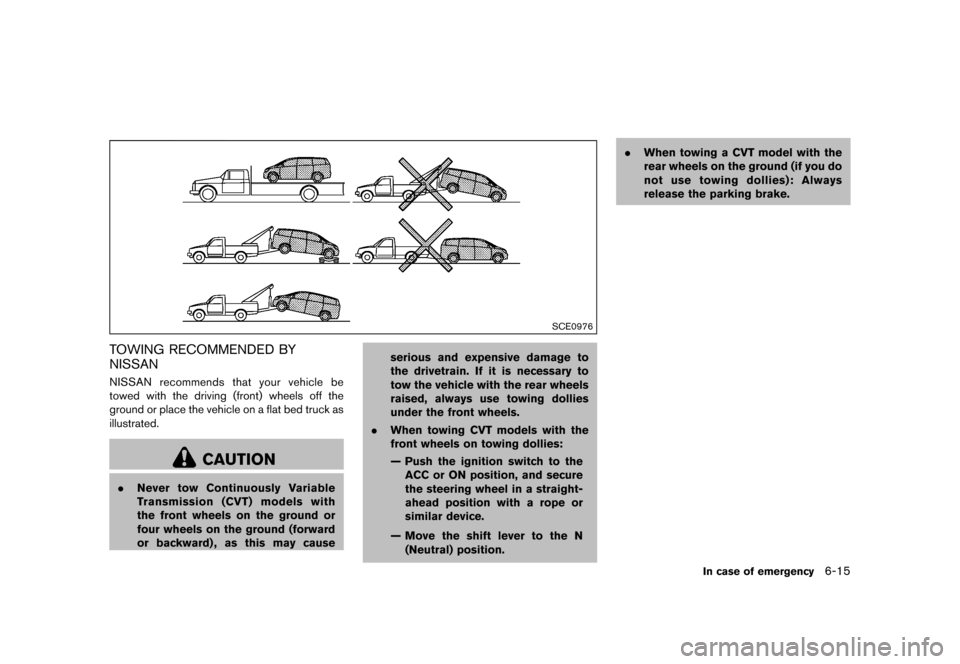 SCE0976

TOWING RECOMMENDED BY NISSAN

NISSAN recommends that your vehicle be towed with the driving (front) wheels off the ground or place the vehicle on a flat bed truck as illustrated.

CAUTION

. Never tow Continuously Variable Transmission (CVT) models with the front wheels on the ground or four wheels on the ground (forward or backward), as this may cause serious and expensive damage to the drivetrain. If it is necessary to tow the vehicle with the rear wheels raised, always use towing dollies under the front wheels.

. When towing CVT models with the front wheels on towing dollies:

— Push the ignition switch to the ACC or ON position, and secure the steering wheel in a straight-ahead position with a rope or similar device.

— Move the shift lever to the N (Neutral) position.

. When towing a CVT model with the rear wheels on the ground (if you do not use towing dollies): Always release the parking brake.

In case of emergency 6-15

carmanualsonline.info